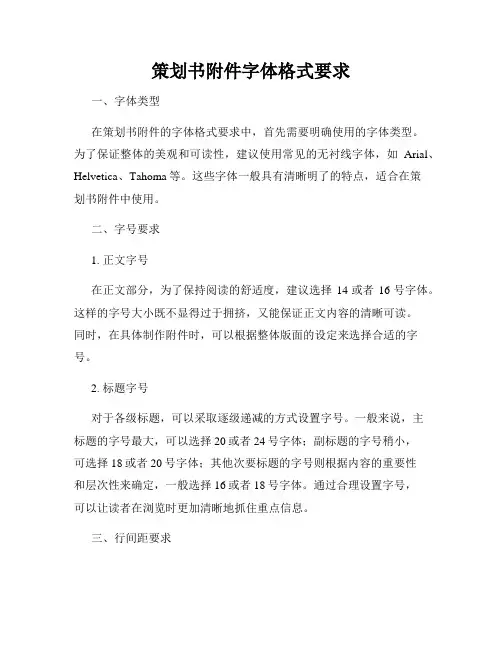 策划书附件字体格式要求

一、字体类型

在策划书附件的字体格式要求中，首先需要明确使用的字体类型。为了保证整体的美观和可读性，建议使用常见的无衬线字体，如 Arial、Helvetica、Tahoma 等。这些字体一般具有清晰明了的特点，适合在策划书附件中使用。

二、字号要求

1. 正文字号

在正文部分，为了保持阅读的舒适度，建议选择 14 或者 16 号字体。这样的字号大小既不显得过于拥挤，又能保证正文内容的清晰可读。同时，在具体制作附件时，可以根据整体版面的设定来选择合适的字号。

2. 标题字号

对于各级标题，可以采取逐级递减的方式设置字号。一般来说，主标题的字号最大，可以选择 20 或者 24 号字体；副标题的字号稍小，可选择 18 或者 20 号字体；其他次要标题的字号则根据内容的重要性和层次性来确定，一般选择 16 或者 18 号字体。通过合理设置字号，可以让读者在浏览时更加清晰地抓住重点信息。

三、行间距要求